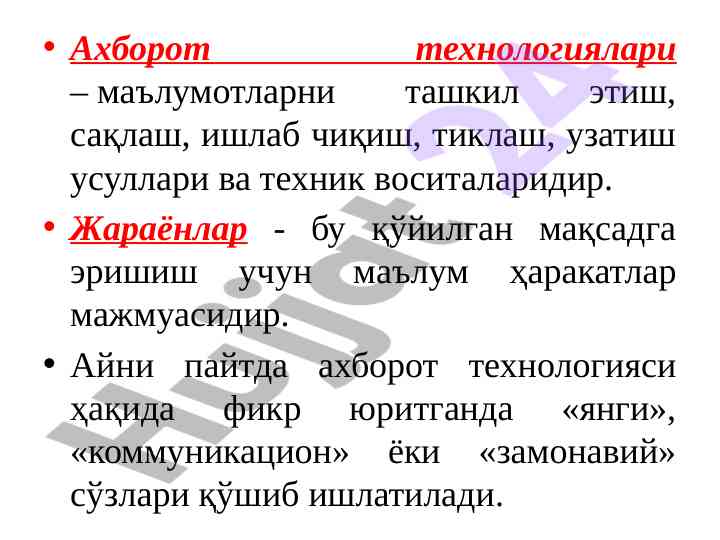 • Ахборот технологиялари – маълумотларни ташкил этиш, сақлаш, ишлаб чиқиш, тиклаш, узатиш усуллари ва техник воситаларидир.

• Жараёнлар - бу қўйилган мақсадга эришиш учун маълум ҳаракатлар мажмуасидир.

• Айни пайтда ахборот технологияси ҳақида фикр юритганда «янги», «коммуникацион» ёки «замонавий» сўзлари қўшиб ишлатилади.

Hujjat 24